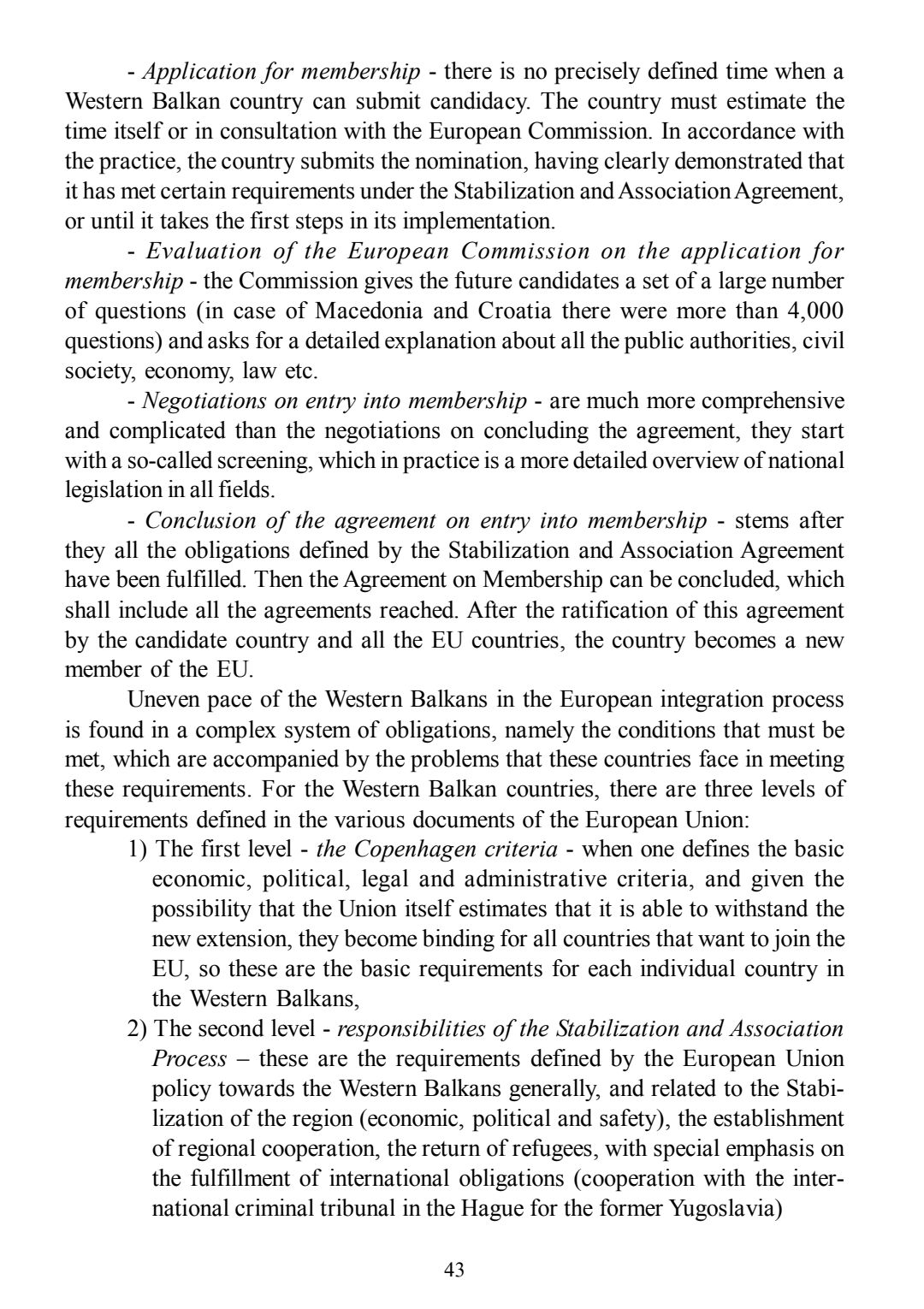 - Application for membership - there is no precisely defined time when a Western Balkan country can submit candidacy. The country must estimate the time itself or in consultation with the European Commission. In accordance with the practice, the country submits the nomination, having clearly demonstrated that it has met certain requirements under the Stabilization and Association Agreement, or until it takes the first steps in its implementation.

- Evaluation of the European Commission on the application for membership - the Commission gives the future candidates a set of a large number of questions (in case of Macedonia and Croatia there were more than 4,000 questions) and asks for a detailed explanation about all the public authorities, civil society, economy, law etc.

- Negotiations on entry into membership - are much more comprehensive and complicated than the negotiations on concluding the agreement, they start with a so-called screening, which in practice is a more detailed overview of national legislation in all fields.

- Conclusion of the agreement on entry into membership - stems after they all the obligations defined by the Stabilization and Association Agreement have been fulfilled. Then the Agreement on Membership can be concluded, which shall include all the agreements reached. After the ratification of this agreement by the candidate country and all the EU countries, the country becomes a new member of the EU.

Uneven pace of the Western Balkans in the European integration process is found in a complex system of obligations, namely the conditions that must be met, which are accompanied by the problems that these countries face in meeting these requirements. For the Western Balkan countries, there are three levels of requirements defined in the various documents of the European Union:

1) The first level - the Copenhagen criteria - when one defines the basic economic, political, legal and administrative criteria, and given the possibility that the Union itself estimates that it is able to withstand the new extension, they become binding for all countries that want to join the EU, so these are the basic requirements for each individual country in the Western Balkans,

2) The second level - responsibilities of the Stabilization and Association Process – these are the requirements defined by the European Union policy towards the Western Balkans generally, and related to the Stabilization of the region (economic, political and safety), the establishment of regional cooperation, the return of refugees, with special emphasis on the fulfillment of international obligations (cooperation with the international criminal tribunal in the Hague for the former Yugoslavia)

43